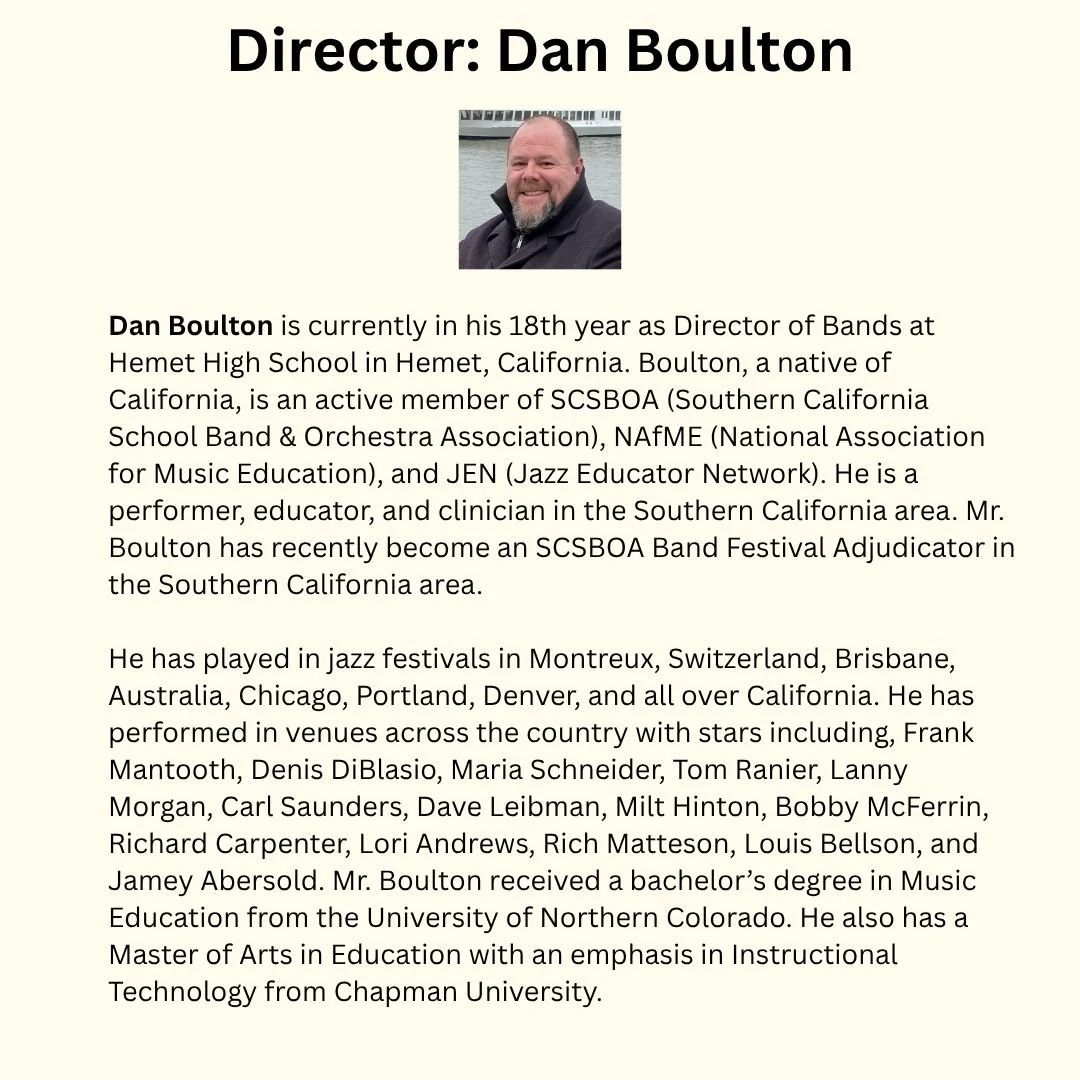 Director: Dan Boulton

Dan Boulton is currently in his 18th year as Director of Bands at Hemet High School in Hemet, California. Boulton, a native of California, is an active member of SCSBOA (Southern California School Band & Orchestra Association), NAfME (National Association for Music Education), and JEN (Jazz Educator Network). He is a performer, educator, and clinician in the Southern California area. Mr. Boulton has recently become an SCSBOA Band Festival Adjudicator in the Southern California area.

He has played in jazz festivals in Montreux, Switzerland, Brisbane, Australia, Chicago, Portland, Denver, and all over California. He has performed in venues across the country with stars including, Frank Mantooth, Denis DiBlasio, Maria Schneider, Tom Ranier, Lanny Morgan, Carl Saunders, Dave Leibman, Milt Hinton, Bobby McFerrin, Richard Carpenter, Lori Andrews, Rich Matteson, Louis Bellson, and Jamey Abersold. Mr. Boulton received a bachelor's degree in Music Education from the University of Northern Colorado. He also has a Master of Arts in Education with an emphasis in Instructional Technology from Chapman University.